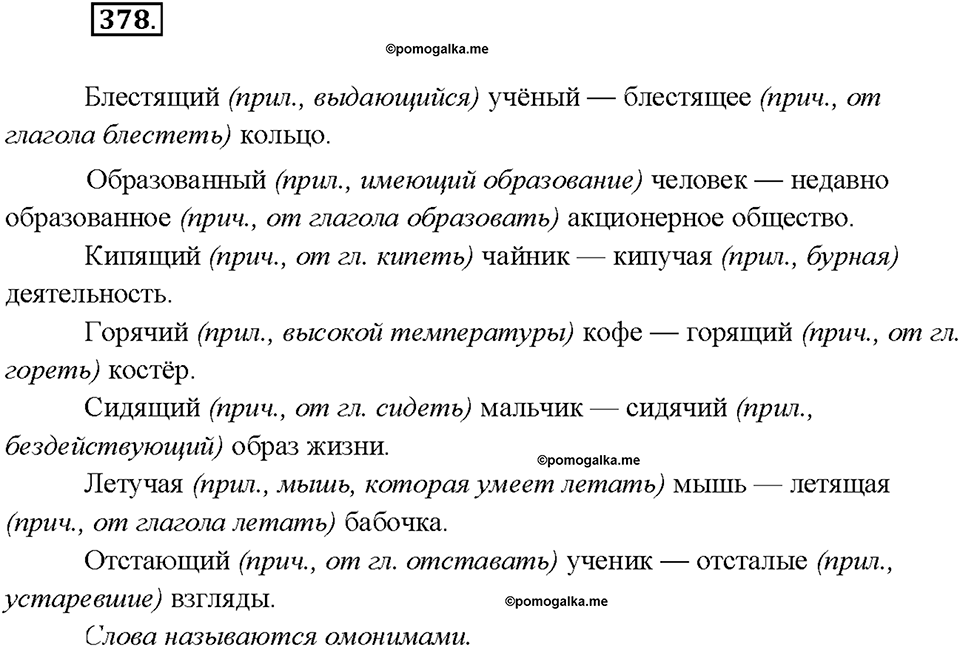 378.

©pomogalka.me

Блестящий (прил., выдающийся) учёный — блестящее (прич., от глагола блестеть) кольцо.

Образованный (прил., имеющий образование) человек — недавно образованное (прич., от глагола образовать) акционерное общество.

Кипящий (прич., от гл. кипеть) чайник — кипучая (прил., бурная) деятельность.

Горячий (прил., высокой температуры) кофе — горящий (прич., от гл. гореть) костёр.

Сидящий (прич., от гл. сидеть) мальчик — сидячий (прил., бездействующий) образ жизни.

©pomogalka.me

Летучая (прил., мышь, которая умеет летать) мышь — летящая (прич., от глагола летать) бабочка.

Отстающий (прич., от гл. отставать) ученик — отсталые (прил., устаревшие) взгляды.

©pomogalka.me

Слова называются омонимами.